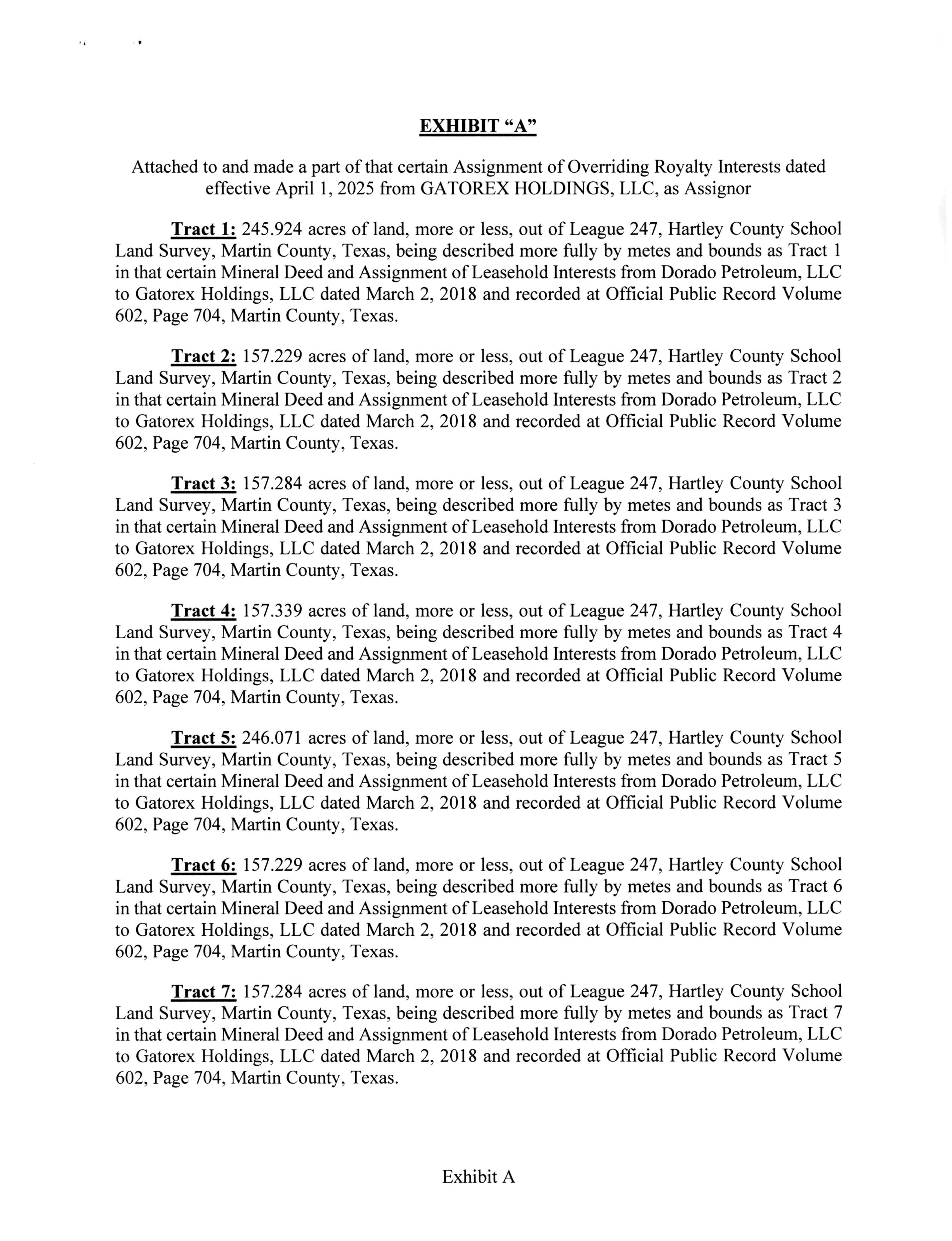 EXHIBIT "A"

Attached to and made a part of that certain Assignment of Overriding Royalty Interests dated effective April 1, 2025 from GATOREX HOLDINGS, LLC, as Assignor

Tract 1: 245.924 acres of land, more or less, out of League 247, Hartley County School Land Survey, Martin County, Texas, being described more fully by metes and bounds as Tract 1 in that certain Mineral Deed and Assignment of Leasehold Interests from Dorado Petroleum, LLC to Gatorex Holdings, LLC dated March 2, 2018 and recorded at Official Public Record Volume 602, Page 704, Martin County, Texas.

Tract 2: 157.229 acres of land, more or less, out of League 247, Hartley County School Land Survey, Martin County, Texas, being described more fully by metes and bounds as Tract 2 in that certain Mineral Deed and Assignment of Leasehold Interests from Dorado Petroleum, LLC to Gatorex Holdings, LLC dated March 2, 2018 and recorded at Official Public Record Volume 602, Page 704, Martin County, Texas.

Tract 3: 157.284 acres of land, more or less, out of League 247, Hartley County School Land Survey, Martin County, Texas, being described more fully by metes and bounds as Tract 3 in that certain Mineral Deed and Assignment of Leasehold Interests from Dorado Petroleum, LLC to Gatorex Holdings, LLC dated March 2, 2018 and recorded at Official Public Record Volume 602, Page 704, Martin County, Texas.

Tract 4: 157.339 acres of land, more or less, out of League 247, Hartley County School Land Survey, Martin County, Texas, being described more fully by metes and bounds as Tract 4 in that certain Mineral Deed and Assignment of Leasehold Interests from Dorado Petroleum, LLC to Gatorex Holdings, LLC dated March 2, 2018 and recorded at Official Public Record Volume 602, Page 704, Martin County, Texas.

Tract 5: 246.071 acres of land, more or less, out of League 247, Hartley County School Land Survey, Martin County, Texas, being described more fully by metes and bounds as Tract 5 in that certain Mineral Deed and Assignment of Leasehold Interests from Dorado Petroleum, LLC to Gatorex Holdings, LLC dated March 2, 2018 and recorded at Official Public Record Volume 602, Page 704, Martin County, Texas.

Tract 6: 157.229 acres of land, more or less, out of League 247, Hartley County School Land Survey, Martin County, Texas, being described more fully by metes and bounds as Tract 6 in that certain Mineral Deed and Assignment of Leasehold Interests from Dorado Petroleum, LLC to Gatorex Holdings, LLC dated March 2, 2018 and recorded at Official Public Record Volume 602, Page 704, Martin County, Texas.

Tract 7: 157.284 acres of land, more or less, out of League 247, Hartley County School Land Survey, Martin County, Texas, being described more fully by metes and bounds as Tract 7 in that certain Mineral Deed and Assignment of Leasehold Interests from Dorado Petroleum, LLC to Gatorex Holdings, LLC dated March 2, 2018 and recorded at Official Public Record Volume 602, Page 704, Martin County, Texas.

Exhibit A